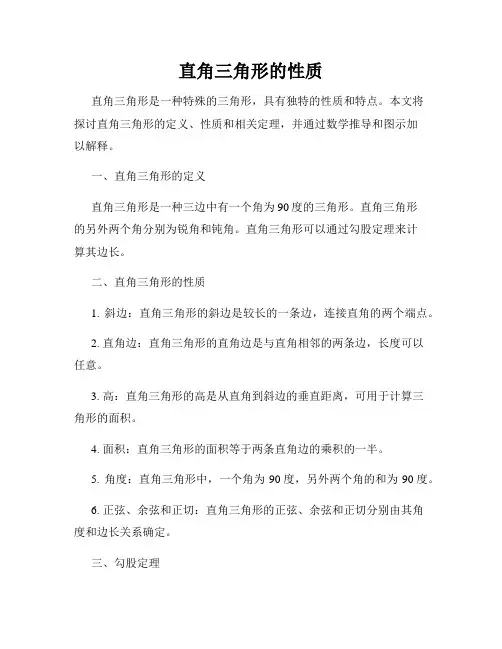 直角三角形的性质

直角三角形是一种特殊的三角形，具有独特的性质和特点。本文将探讨直角三角形的定义、性质和相关定理，并通过数学推导和图示加以解释。

一、直角三角形的定义

直角三角形是一种三边中有一个角为90度的三角形。直角三角形的另外两个角分别为锐角和钝角。直角三角形可以通过勾股定理来计算其边长。

二、直角三角形的性质

1. 斜边：直角三角形的斜边是较长的一条边，连接直角的两个端点。

2. 直角边：直角三角形的直角边是与直角相邻的两条边，长度可以任意。

3. 高：直角三角形的高是从直角到斜边的垂直距离，可用于计算三角形的面积。

4. 面积：直角三角形的面积等于两条直角边的乘积的一半。

5. 角度：直角三角形中，一个角为90度，另外两个角的和为90度。

6. 正弦、余弦和正切：直角三角形的正弦、余弦和正切分别由其角度和边长关系确定。

三、勾股定理